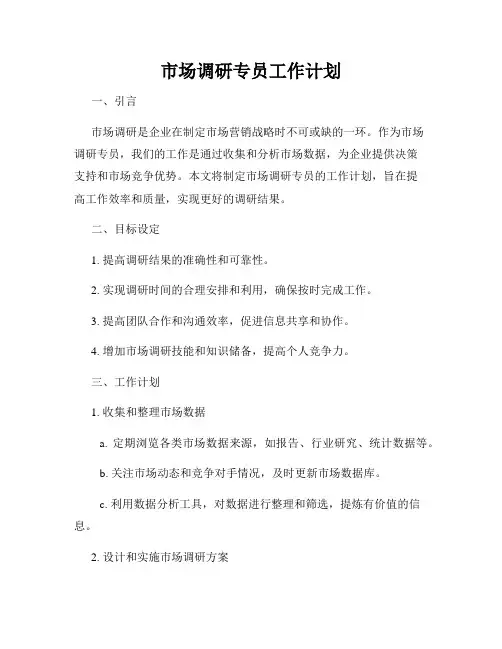 市场调研专员工作计划

一、引言

市场调研是企业在制定市场营销战略时不可或缺的一环。作为市场调研专员，我们的工作是通过收集和分析市场数据，为企业提供决策支持和市场竞争优势。本文将制定市场调研专员的工作计划，旨在提高工作效率和质量，实现更好的调研结果。

二、目标设定

1. 提高调研结果的准确性和可靠性。

2. 实现调研时间的合理安排和利用，确保按时完成工作。

3. 提高团队合作和沟通效率，促进信息共享和协作。

4. 增加市场调研技能和知识储备，提高个人竞争力。

三、工作计划

1. 收集和整理市场数据

a. 定期浏览各类市场数据来源，如报告、行业研究、统计数据等。

b. 关注市场动态和竞争对手情况，及时更新市场数据库。

c. 利用数据分析工具，对数据进行整理和筛选，提炼有价值的信息。

2. 设计和实施市场调研方案